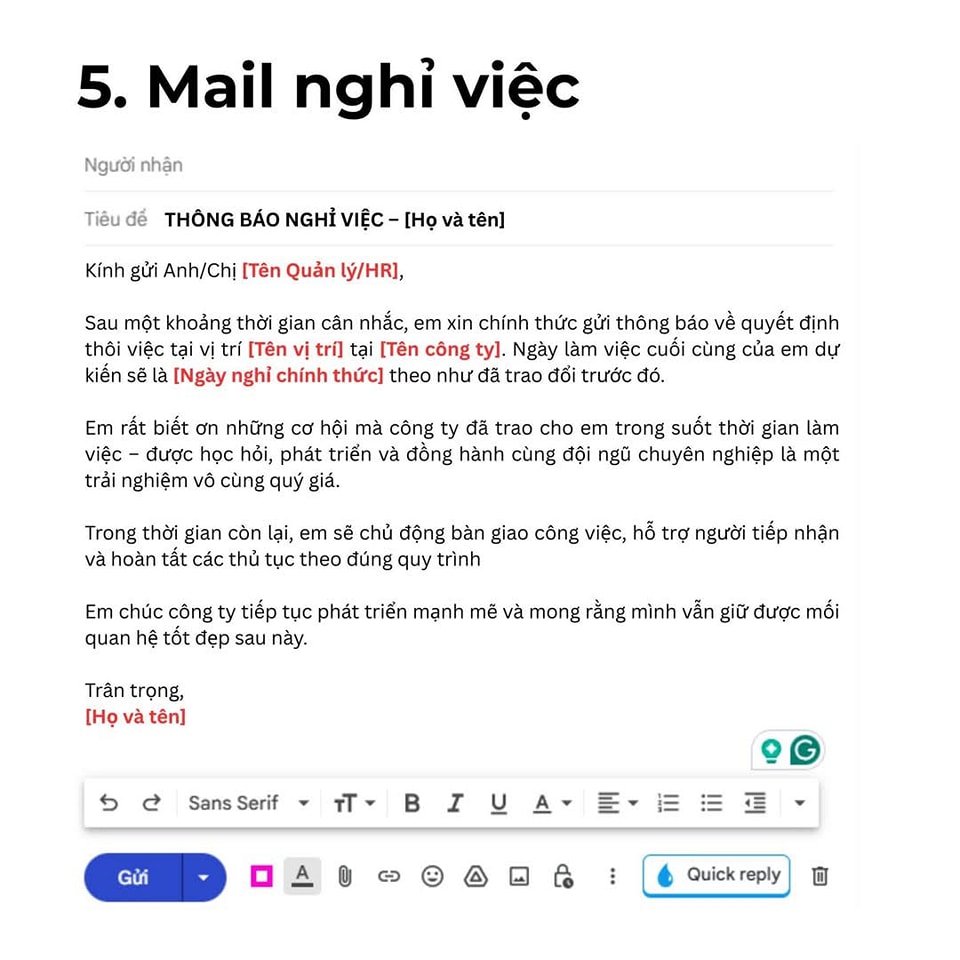 5. Mail nghỉ việc

Người nhận

Tiêu đề THÔNG BÁO NGHỈ VIỆC – [Họ và tên]

Kính gửi Anh/Chị [Tên Quản lý/HR],

Sau một khoảng thời gian cân nhắc, em xin chính thức gửi thông báo về quyết định thôi việc tại vị trí [Tên vị trí] tại [Tên công ty]. Ngày làm việc cuối cùng của em dự kiến sẽ là [Ngày nghỉ chính thức] theo như đã trao đổi trước đó.

Em rất biết ơn những cơ hội mà công ty đã trao cho em trong suốt thời gian làm việc – được học hỏi, phát triển và đồng hành cùng đội ngũ chuyên nghiệp là một trải nghiệm vô cùng quý giá.

Trong thời gian còn lại, em sẽ chủ động bàn giao công việc, hỗ trợ người tiếp nhận và hoàn tất các thủ tục theo đúng quy trình

Em chúc công ty tiếp tục phát triển mạnh mẽ và mong rằng mình vẫn giữ được mối quan hệ tốt đẹp sau này.

Trân trọng,
[Họ và tên]

Sans Serif

Gửi

Quick reply